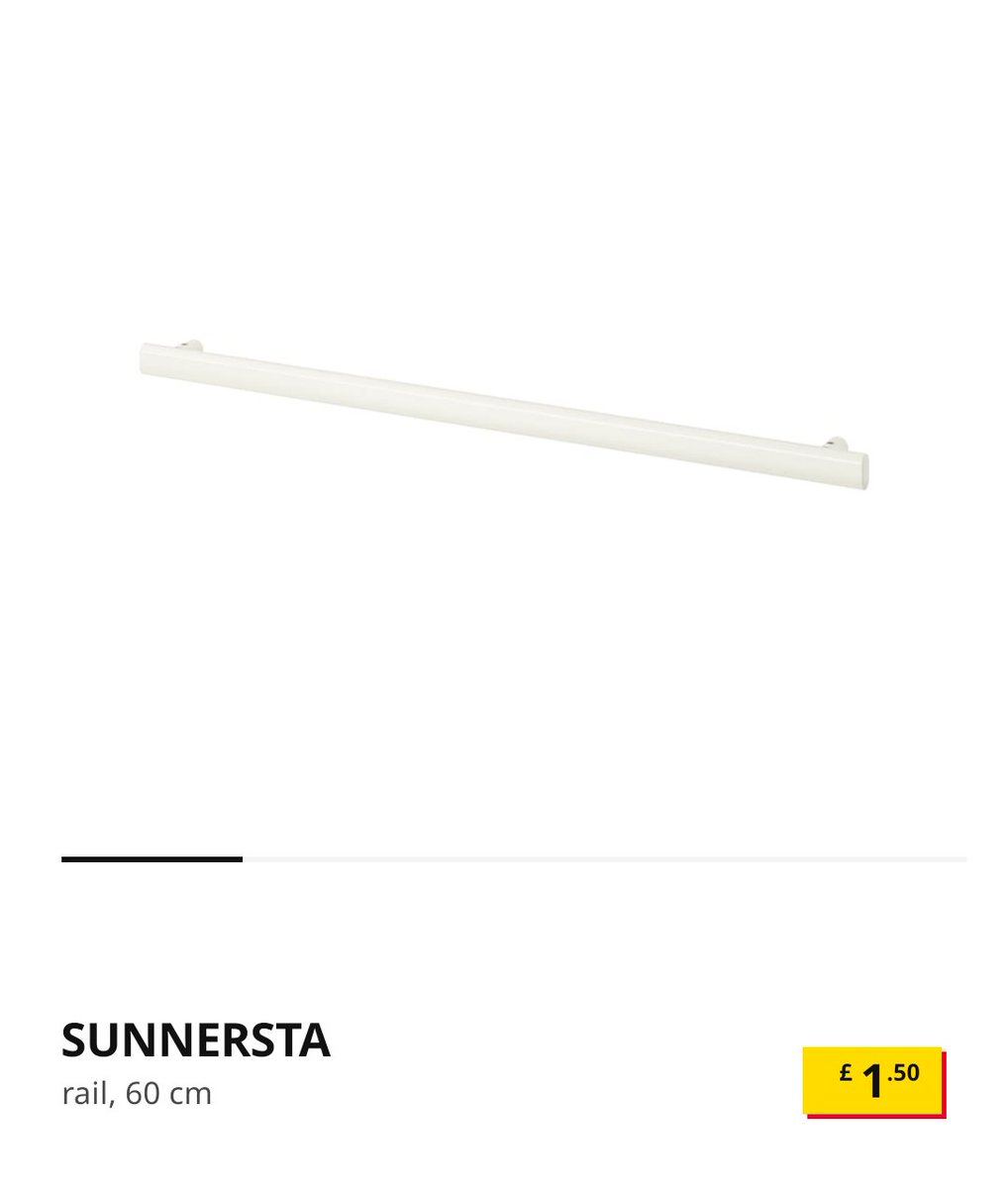 SUNNERSTA
rail, 60 cm

£ 1.50